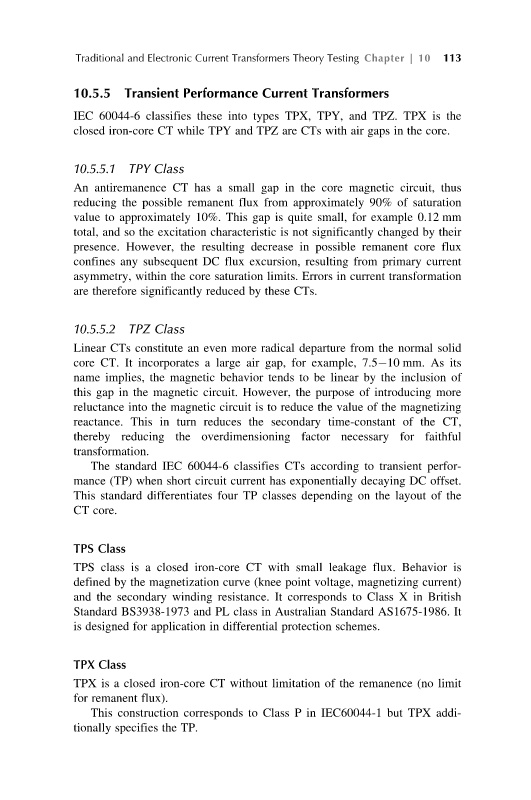 Traditional and Electronic Current Transformers Theory Testing Chapter | 10 113

10.5.5 Transient Performance Current Transformers

IEC 60044-6 classifies these into types TPX, TPY, and TPZ. TPX is the closed iron-core CT while TPY and TPZ are CTs with air gaps in the core.

10.5.5.1 TPY Class

An antiremanence CT has a small gap in the core magnetic circuit, thus reducing the possible remanent flux from approximately 90% of saturation value to approximately 10%. This gap is quite small, for example 0.12 mm total, and so the excitation characteristic is not significantly changed by their presence. However, the resulting decrease in possible remanent core flux confines any subsequent DC flux excursion, resulting from primary current asymmetry, within the core saturation limits. Errors in current transformation are therefore significantly reduced by these CTs.

10.5.5.2 TPZ Class

Linear CTs constitute an even more radical departure from the normal solid core CT. It incorporates a large air gap, for example, 7.5–10 mm. As its name implies, the magnetic behavior tends to be linear by the inclusion of this gap in the magnetic circuit. However, the purpose of introducing more reluctance into the magnetic circuit is to reduce the value of the magnetizing reactance. This in turn reduces the secondary time-constant of the CT, thereby reducing the overdimensioning factor necessary for faithful transformation.

The standard IEC 60044-6 classifies CTs according to transient performance (TP) when short circuit current has exponentially decaying DC offset. This standard differentiates four TP classes depending on the layout of the CT core.

TPS Class

TPS class is a closed iron-core CT with small leakage flux. Behavior is defined by the magnetization curve (knee point voltage, magnetizing current) and the secondary winding resistance. It corresponds to Class X in British Standard BS3938-1973 and PL class in Australian Standard AS1675-1986. It is designed for application in differential protection schemes.

TPX Class

TPX is a closed iron-core CT without limitation of the remanence (no limit for remanent flux).

This construction corresponds to Class P in IEC60044-1 but TPX additionally specifies the TP.